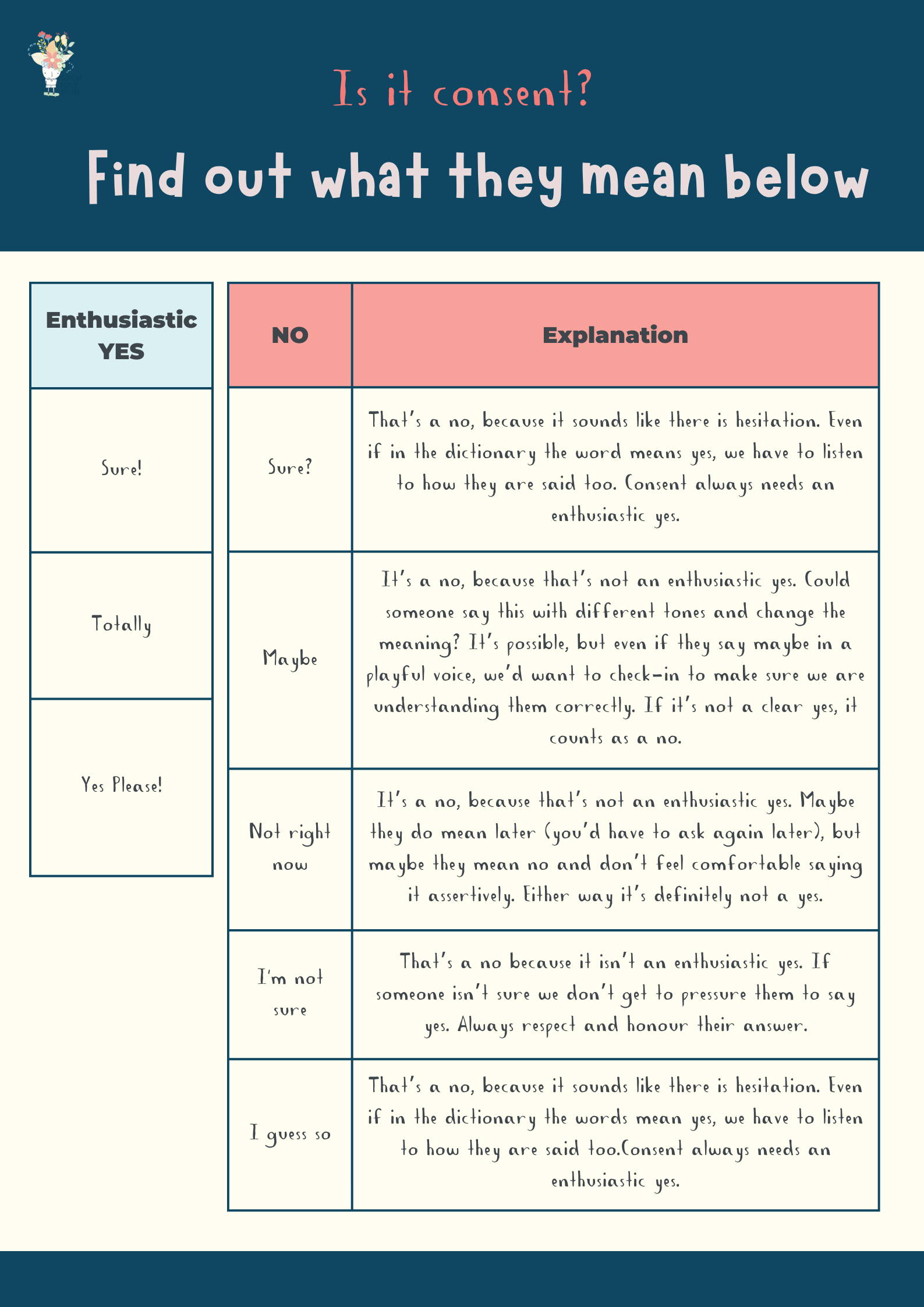 Is it consent?

Find out what they mean below

| Enthusiastic YES |
|---|
| Sure! |
| Totally |
| Yes Please! |

| NO | Explanation |
|---|---|
| Sure? | That's a no, because it sounds like there is hesitation. Even if in the dictionary the word means yes, we have to listen to how they are said too. Consent always needs an enthusiastic yes. |
| Maybe | It's a no, because that's not an enthusiastic yes. Could someone say this with different tones and change the meaning? It's possible, but even if they say maybe in a playful voice, we'd want to check-in to make sure we are understanding them correctly. If it's not a clear yes, it counts as a no. |
| Not right now | It's a no, because that's not an enthusiastic yes. Maybe they do mean later (you'd have to ask again later), but maybe they mean no and don't feel comfortable saying it assertively. Either way it's definitely not a yes. |
| I'm not sure | That's a no because it isn't an enthusiastic yes. If someone isn't sure we don't get to pressure them to say yes. Always respect and honour their answer. |
| I guess so | That's a no, because it sounds like there is hesitation. Even if in the dictionary the words mean yes, we have to listen to how they are said too.Consent always needs an enthusiastic yes. |